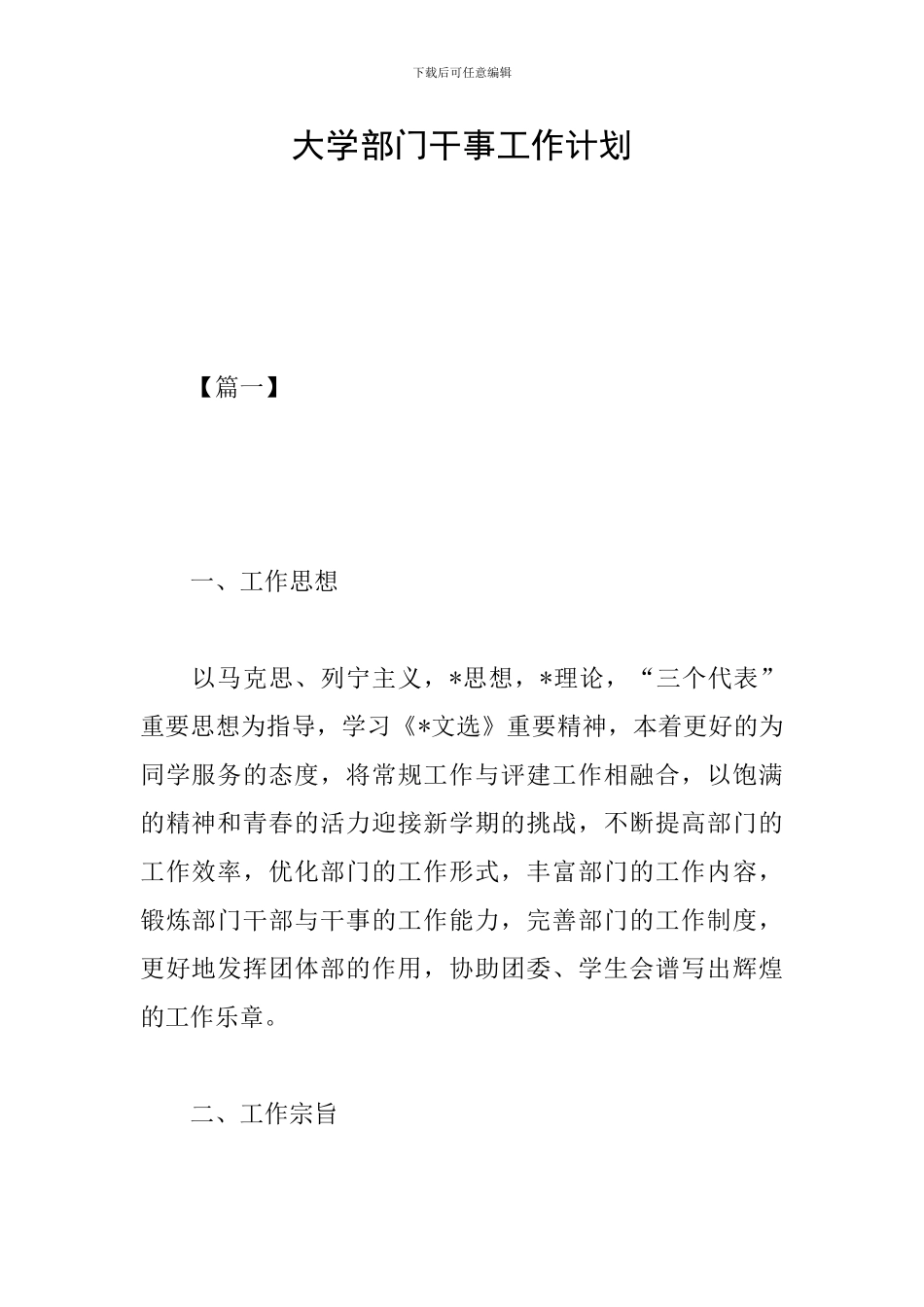 下载后可任意编辑

大学部门干事工作计划

【篇一】

一、工作思想

以马克思、列宁主义，*思想，*理论，“三个代表”重要思想为指导，学习《*文选》重要精神，本着更好的为同学服务的态度，将常规工作与评建工作相融合，以饱满的精神和青春的活力迎接新学期的挑战，不断提高部门的工作效率，优化部门的工作形式，丰富部门的工作内容，锻炼部门干部与干事的工作能力，完善部门的工作制度，更好地发挥团体部的作用，协助团委、学生会谱写出辉煌的工作乐章。

二、工作宗旨